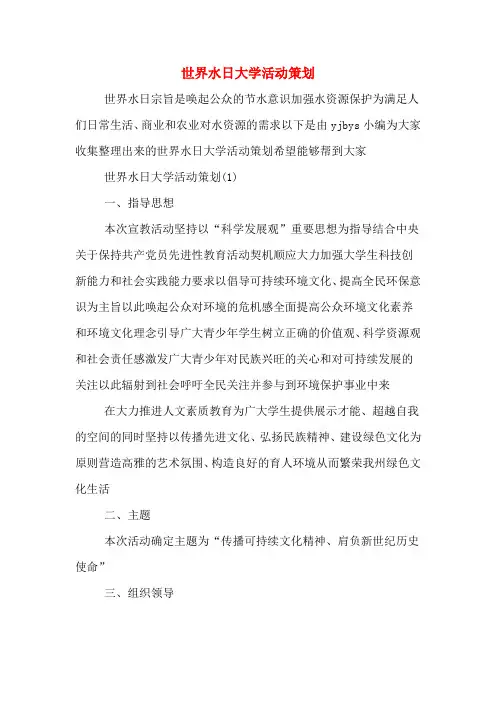 世界水日大学活动策划

世界水日宗旨是唤起公众的节水意识加强水资源保护为满足人们日常生活、商业和农业对水资源的需求以下是由 yjbys 小编为大家收集整理出来的世界水日大学活动策划希望能够帮到大家

世界水日大学活动策划(1)

一、指导思想

本次宣教活动坚持以“科学发展观”重要思想为指导结合中央关于保持共产党员先进性教育活动契机顺应大力加强大学生科技创新能力和社会实践能力要求以倡导可持续环境文化、提高全民环保意识为主旨以此唤起公众对环境的危机感全面提高公众环境文化素养和环境文化理念引导广大青少年学生树立正确的价值观、科学资源观和社会责任感激发广大青少年对民族兴旺的关心和对可持续发展的关注以此辐射到社会呼吁全民关注并参与到环境保护事业中来

在大力推进人文素质教育为广大学生提供展示才能、超越自我的空间的同时坚持以传播先进文化、弘扬民族精神、建设绿色文化为原则营造高雅的艺术氛围、构造良好的育人环境从而繁荣我州绿色文化生活

二、主题

本次活动确定主题为“传播可持续文化精神、肩负新世纪历史使命”

三、组织领导